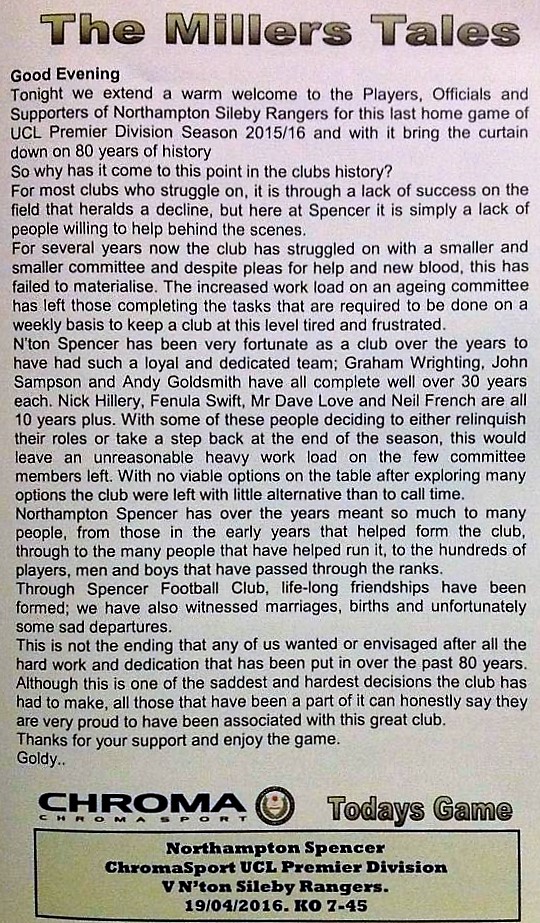 The Millers Tales

Good Evening
Tonight we extend a warm welcome to the Players, Officials and Supporters of Northampton Sileby Rangers for this last home game of UCL Premier Division Season 2015/16 and with it bring the curtain down on 80 years of history
So why has it come to this point in the clubs history?
For most clubs who struggle on, it is through a lack of success on the field that heralds a decline, but here at Spencer it is simply a lack of people willing to help behind the scenes.
For several years now the club has struggled on with a smaller and smaller committee and despite pleas for help and new blood, this has failed to materialise. The increased work load on an ageing committee has left those completing the tasks that are required to be done on a weekly basis to keep a club at this level tired and frustrated.
N'ton Spencer has been very fortunate as a club over the years to have had such a loyal and dedicated team; Graham Wrighting, John Sampson and Andy Goldsmith have all complete well over 30 years each. Nick Hillery, Fenula Swift, Mr Dave Love and Neil French are all 10 years plus. With some of these people deciding to either relinquish their roles or take a step back at the end of the season, this would leave an unreasonable heavy work load on the few committee members left. With no viable options on the table after exploring many options the club were left with little alternative than to call time.
Northampton Spencer has over the years meant so much to many people, from those in the early years that helped form the club, through to the many people that have helped run it, to the hundreds of players, men and boys that have passed through the ranks.
Through Spencer Football Club, life-long friendships have been formed; we have also witnessed marriages, births and unfortunately some sad departures.
This is not the ending that any of us wanted or envisaged after all the hard work and dedication that has been put in over the past 80 years. Although this is one of the saddest and hardest decisions the club has had to make, all those that have been a part of it can honestly say they are very proud to have been associated with this great club.
Thanks for your support and enjoy the game.
Goldy..

CHROMA
CHROMA SPORT
Todays Game

Northampton Spencer
ChromaSport UCL Premier Division
V N'ton Sileby Rangers.
19/04/2016. KO 7-45